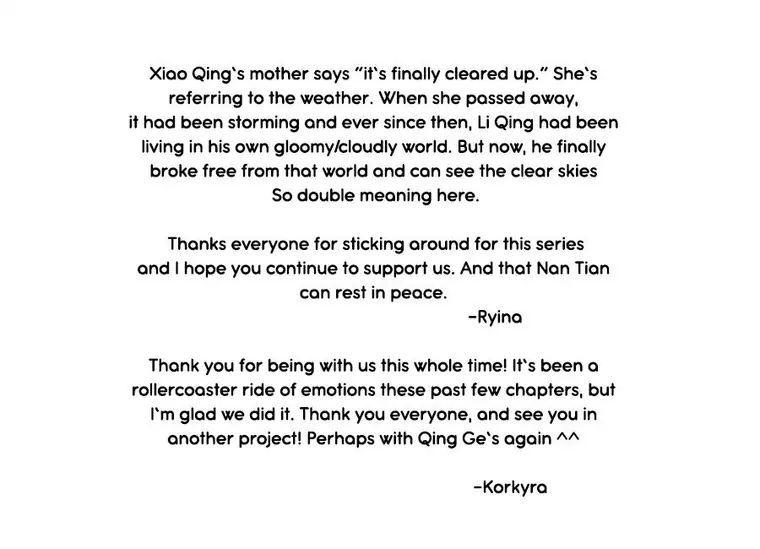 Xiao Qing's mother says "it's finally cleared up." She's referring to the weather. When she passed away, it had been storming and ever since then, Li Qing had been living in his own gloomy/cloudly world. But now, he finally broke free from that world and can see the clear skies So double meaning here.

Thanks everyone for sticking around for this series and I hope you continue to support us. And that Nan Tian can rest in peace.

-Ryina

Thank you for being with us this whole time! It's been a rollercoaster ride of emotions these past few chapters, but I'm glad we did it. Thank you everyone, and see you in another project! Perhaps with Qing Ge's again ^^

-Korkyra